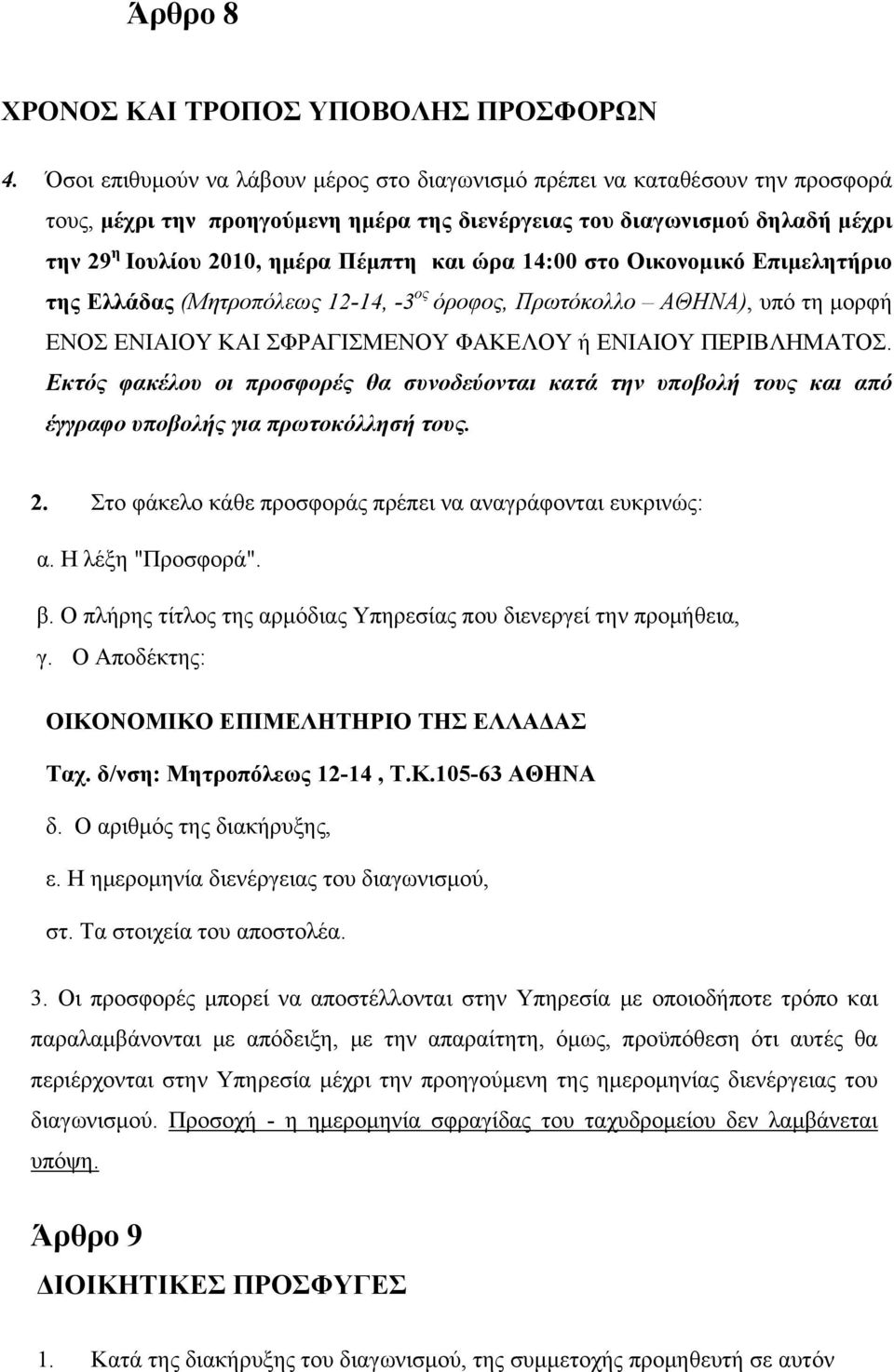 Άρθρο 8

ΧΡΟΝΟΣ ΚΑΙ ΤΡΟΠΟΣ ΥΠΟΒΟΛΗΣ ΠΡΟΣΦΟΡΩΝ

4. Όσοι επιθυμούν να λάβουν μέρος στο διαγωνισμό πρέπει να καταθέσουν την προσφορά τους, μέχρι την προηγούμενη ημέρα της διενέργειας του διαγωνισμού δηλαδή μέχρι την 29$^{η}$ Ιουλίου 2010, ημέρα Πέμπτη και ώρα 14:00 στο Οικονομικό Επιμελητήριο της Ελλάδας (Μητροπόλεως 12-14, -3$^{ος}$ όροφος, Πρωτόκολλο – ΑΘΗΝΑ), υπό τη μορφή ΕΝΟΣ ΕΝΙΑΙΟΥ ΚΑΙ ΣΦΡΑΓΙΣΜΕΝΟΥ ΦΑΚΕΛΟΥ ή ΕΝΙΑΙΟΥ ΠΕΡΙΒΛΗΜΑΤΟΣ. Εκτός φακέλου οι προσφορές θα συνοδεύονται κατά την υποβολή τους και από έγγραφο υποβολής για πρωτοκόλλησή τους.

2. Στο φάκελο κάθε προσφοράς πρέπει να αναγράφονται ευκρινώς:

α. Η λέξη "Προσφορά".

β. Ο πλήρης τίτλος της αρμόδιας Υπηρεσίας που διενεργεί την προμήθεια,

γ. Ο Αποδέκτης:

ΟΙΚΟΝΟΜΙΚΟ ΕΠΙΜΕΛΗΤΗΡΙΟ ΤΗΣ ΕΛΛΑΔΑΣ

Ταχ. δ/νση: Μητροπόλεως 12-14 , Τ.Κ.105-63 ΑΘΗΝΑ

δ. Ο αριθμός της διακήρυξης,

ε. Η ημερομηνία διενέργειας του διαγωνισμού,

στ. Τα στοιχεία του αποστολέα.

3. Οι προσφορές μπορεί να αποστέλλονται στην Υπηρεσία με οποιοδήποτε τρόπο και παραλαμβάνονται με απόδειξη, με την απαραίτητη, όμως, προϋπόθεση ότι αυτές θα περιέρχονται στην Υπηρεσία μέχρι την προηγούμενη της ημερομηνίας διενέργειας του διαγωνισμού. Προσοχή - η ημερομηνία σφραγίδας του ταχυδρομείου δεν λαμβάνεται υπόψη.

Άρθρο 9

ΔΙΟΙΚΗΤΙΚΕΣ ΠΡΟΣΦΥΓΕΣ

1. Κατά της διακήρυξης του διαγωνισμού, της συμμετοχής προμηθευτή σε αυτόν